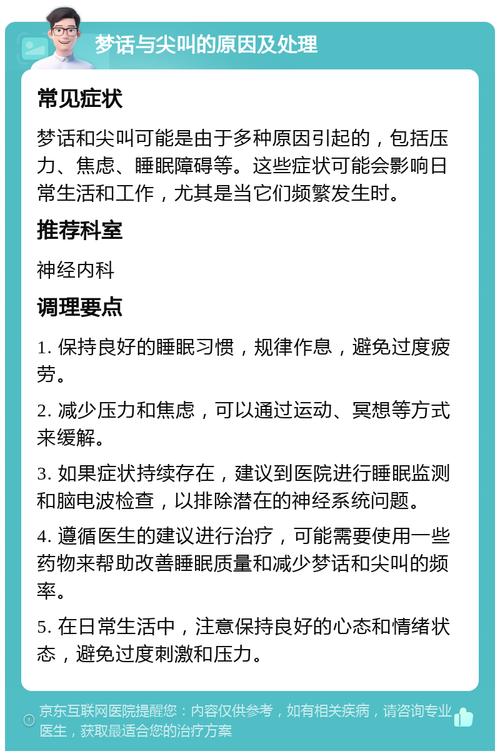 梦话与尖叫的原因及处理

常见症状

梦话和尖叫可能是由于多种原因引起的，包括压力、焦虑、睡眠障碍等。这些症状可能会影响日常生活和工作，尤其是当它们频繁发生时。

推荐科室

神经内科

调理要点

1. 保持良好的睡眠习惯，规律作息，避免过度疲劳。

2. 减少压力和焦虑，可以通过运动、冥想等方式来缓解。

3. 如果症状持续存在，建议到医院进行睡眠监测和脑电波检查，以排除潜在的神经系统问题。

4. 遵循医生的建议进行治疗，可能需要使用一些药物来帮助改善睡眠质量和减少梦话和尖叫的频率。

5. 在日常生活中，注意保持良好的心态和情绪状态，避免过度刺激和压力。

京东互联网医院提醒您：内容仅供参考，如有相关疾病，请咨询专业医生，获取最适合您的治疗方案